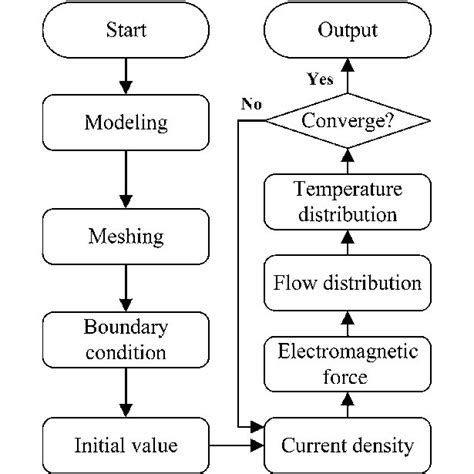 Start

Modeling

Meshing

Boundary condition

Initial value

Current density

Electromagnetic force

Flow distribution

Temperature distribution

Converge?

No

Yes

Output